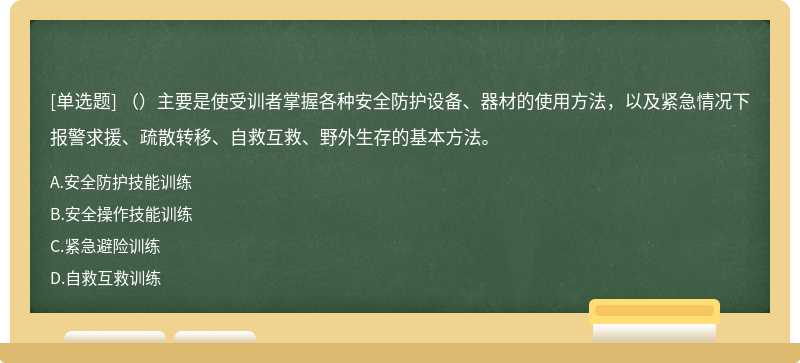 [单选题] （）主要是使受训者掌握各种安全防护设备、器材的使用方法，以及紧急情况下报警求援、疏散转移、自救互救、野外生存的基本方法。

A.安全防护技能训练
B.安全操作技能训练
C.紧急避险训练
D.自救互救训练